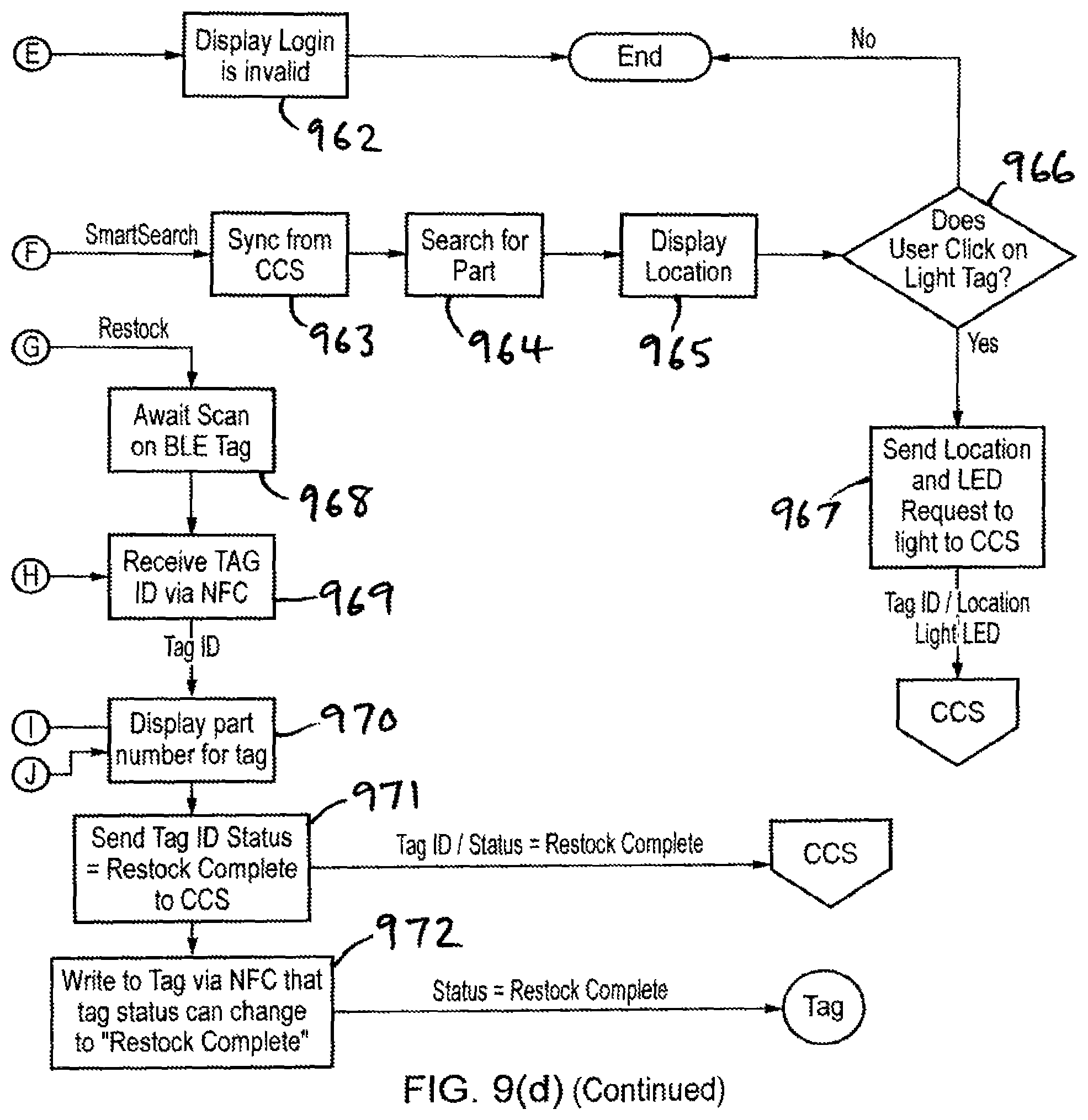 E

Display Login is invalid

962

End

No

966

F

SmartSearch

Sync from CCS

963

Search for Part

964

Display Location

965

Does User Click on Light Tag?

Yes

G

Restock

Await Scan on BLE Tag

968

Send Location and LED Request to light to CCS

967

H

Receive TAG ID via NFC

969

Tag ID / Location Light LED

Tag ID

CCS

I

J

Display part number for tag

970

971

Send Tag ID Status = Restock Complete to CCS

Tag ID / Status = Restock Complete

CCS

972

Write to Tag via NFC that tag status can change to "Restock Complete"

Status = Restock Complete

Tag

FIG. 9(d) (Continued)